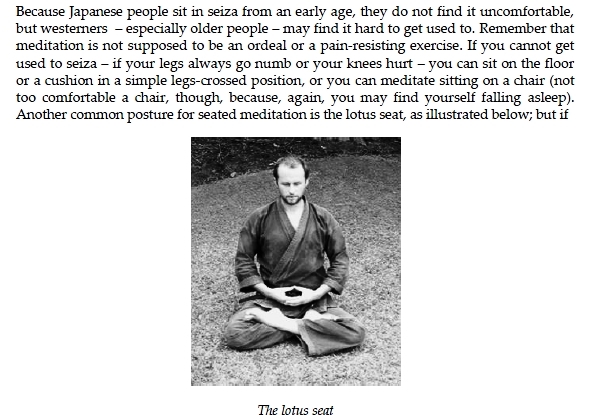 Because Japanese people sit in seiza from an early age, they do not find it uncomfortable, but westerners – especially older people – may find it hard to get used to. Remember that meditation is not supposed to be an ordeal or a pain-resisting exercise. If you cannot get used to seiza – if your legs always go numb or your knees hurt – you can sit on the floor or a cushion in a simple legs-crossed position, or you can meditate sitting on a chair (not too comfortable a chair, though, because, again, you may find yourself falling asleep). Another common posture for seated meditation is the lotus seat, as illustrated below; but if

The lotus seat